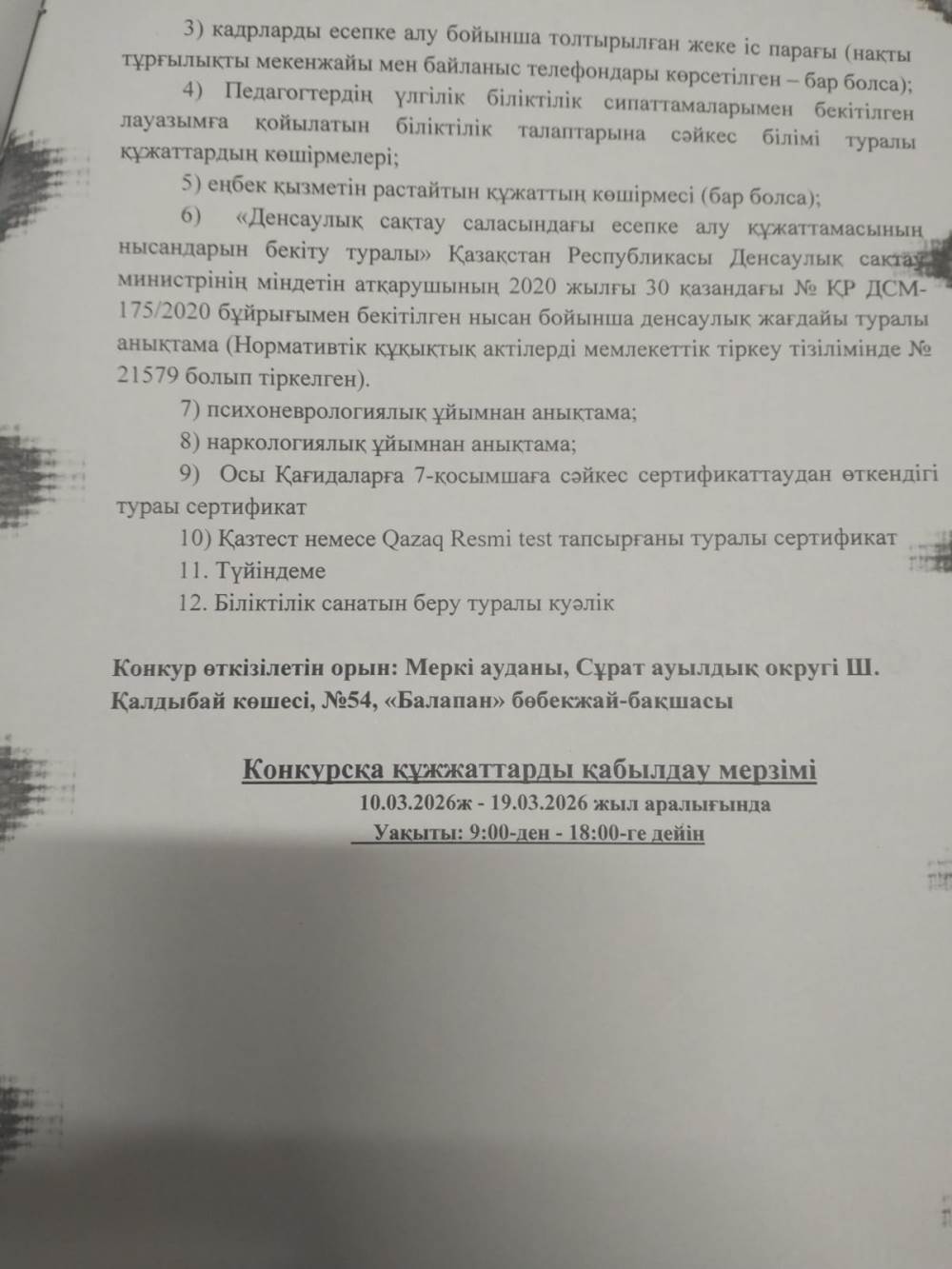 3) кадрларды есепке алу бойынша толтырылған жеке іс парағы (нақты тұрғылықты мекенжайы мен байланыс телефондары көрсетілген – бар болса);

4) Педагогтердің үлгілік біліктілік сипаттамаларымен бекітілген лауазымға қойылатын біліктілік талаптарына сәйкес білімі туралы құжаттардың көшірмелері;

5) еңбек қызметін растайтын құжаттың көшірмесі (бар болса);

6) «Денсаулық сақтау саласындағы есепке алу құжаттамасының нысандарын бекіту туралы» Қазақстан Республикасы Денсаулық сақтау министрінің міндетін атқарушының 2020 жылғы 30 қазандағы № ҚР ДСМ-175/2020 бұйрығымен бекітілген нысан бойынша денсаулық жағдайы туралы анықтама (Нормативтік құқықтық актілерді мемлекеттік тіркеу тізілімінде № 21579 болып тіркелген).

7) психоневрологиялық ұйымнан анықтама;

8) наркологиялық ұйымнан анықтама;

9) Осы Қағидаларға 7-қосымшаға сәйкес сертификаттаудан өткендігі тураы сертификат

10) Қазтест немесе Qazaq Resmi test тапсырғаны туралы сертификат

11. Түйіндеме

12. Біліктілік санатын беру туралы куәлік

Конкур өткізілетін орын: Меркі ауданы, Сұрат ауылдық округі Ш. Қалдыбай көшесі, №54, «Балапан» бөбекжай-бақшасы

Конкурсқа құжжаттарды қабылдау мерзімі
10.03.2026ж - 19.03.2026 жыл аралығында
Уақыты: 9:00-ден - 18:00-ге дейін